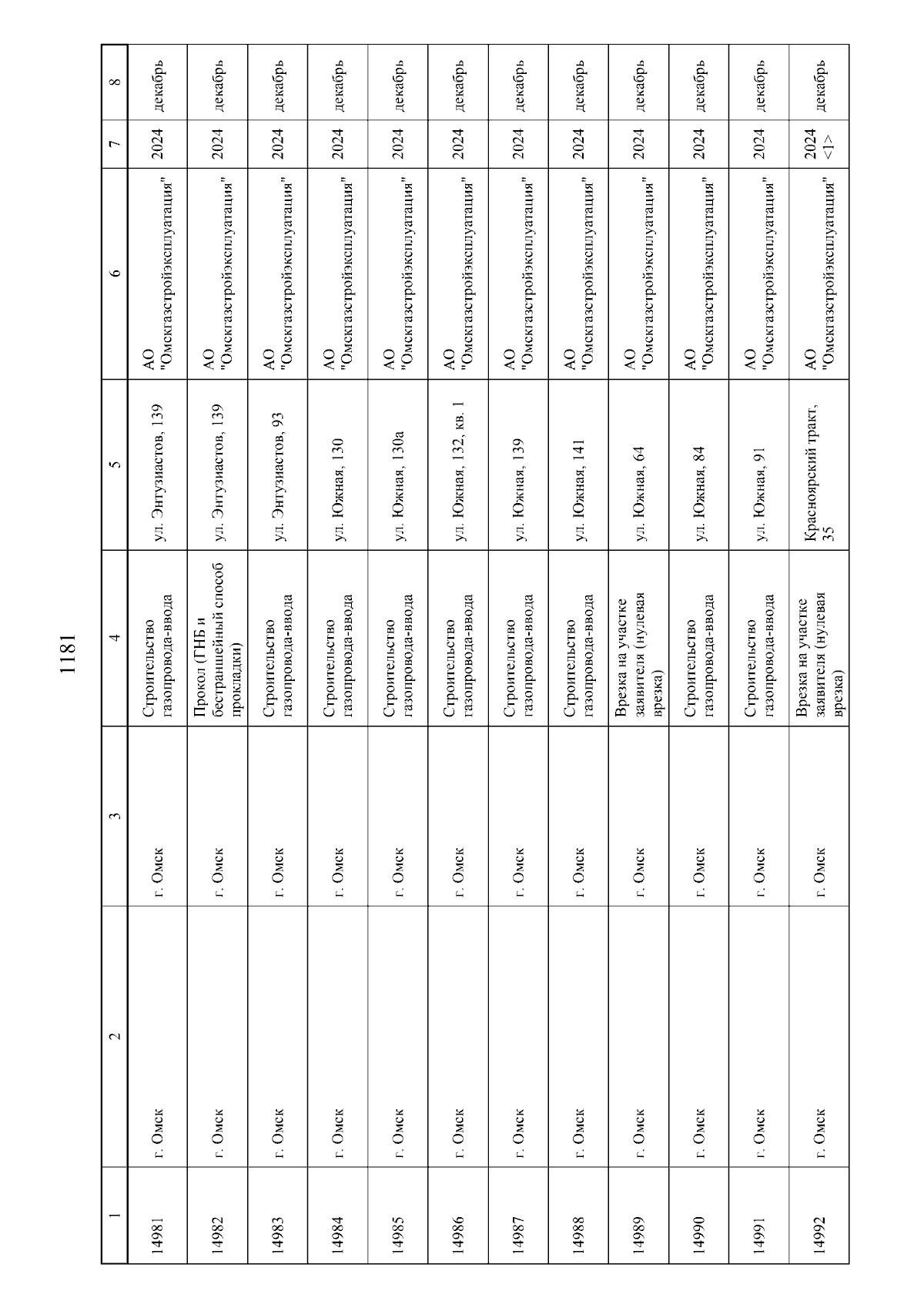 1181

| 1 | 2 | 3 | 4 | 5 | 6 | 7 | 8 |
|---|---|---|---|---|---|---|---|
| 14981 | г. Омск | г. Омск | Строительство газопровода-ввода | ул. Энтузиастов, 139 | АО "Омскгазстройэксплуатация" | 2024 | декабрь |
| 14982 | г. Омск | г. Омск | Прокол (ГНБ и бестраншейный способ прокладки) | ул. Энтузиастов, 139 | АО "Омскгазстройэксплуатация" | 2024 | декабрь |
| 14983 | г. Омск | г. Омск | Строительство газопровода-ввода | ул. Энтузиастов, 93 | АО "Омскгазстройэксплуатация" | 2024 | декабрь |
| 14984 | г. Омск | г. Омск | Строительство газопровода-ввода | ул. Южная, 130 | АО "Омскгазстройэксплуатация" | 2024 | декабрь |
| 14985 | г. Омск | г. Омск | Строительство газопровода-ввода | ул. Южная, 130а | АО "Омскгазстройэксплуатация" | 2024 | декабрь |
| 14986 | г. Омск | г. Омск | Строительство газопровода-ввода | ул. Южная, 132, кв. 1 | АО "Омскгазстройэксплуатация" | 2024 | декабрь |
| 14987 | г. Омск | г. Омск | Строительство газопровода-ввода | ул. Южная, 139 | АО "Омскгазстройэксплуатация" | 2024 | декабрь |
| 14988 | г. Омск | г. Омск | Строительство газопровода-ввода | ул. Южная, 141 | АО "Омскгазстройэксплуатация" | 2024 | декабрь |
| 14989 | г. Омск | г. Омск | Врезка на участке заявителя (нулевая врезка) | ул. Южная, 64 | АО "Омскгазстройэксплуатация" | 2024 | декабрь |
| 14990 | г. Омск | г. Омск | Строительство газопровода-ввода | ул. Южная, 84 | АО "Омскгазстройэксплуатация" | 2024 | декабрь |
| 14991 | г. Омск | г. Омск | Строительство газопровода-ввода | ул. Южная, 91 | АО "Омскгазстройэксплуатация" | 2024 | декабрь |
| 14992 | г. Омск | г. Омск | Врезка на участке заявителя (нулевая врезка) | Красноярский тракт, 35 | АО "Омскгазстройэксплуатация" | 2024 <1> | декабрь |